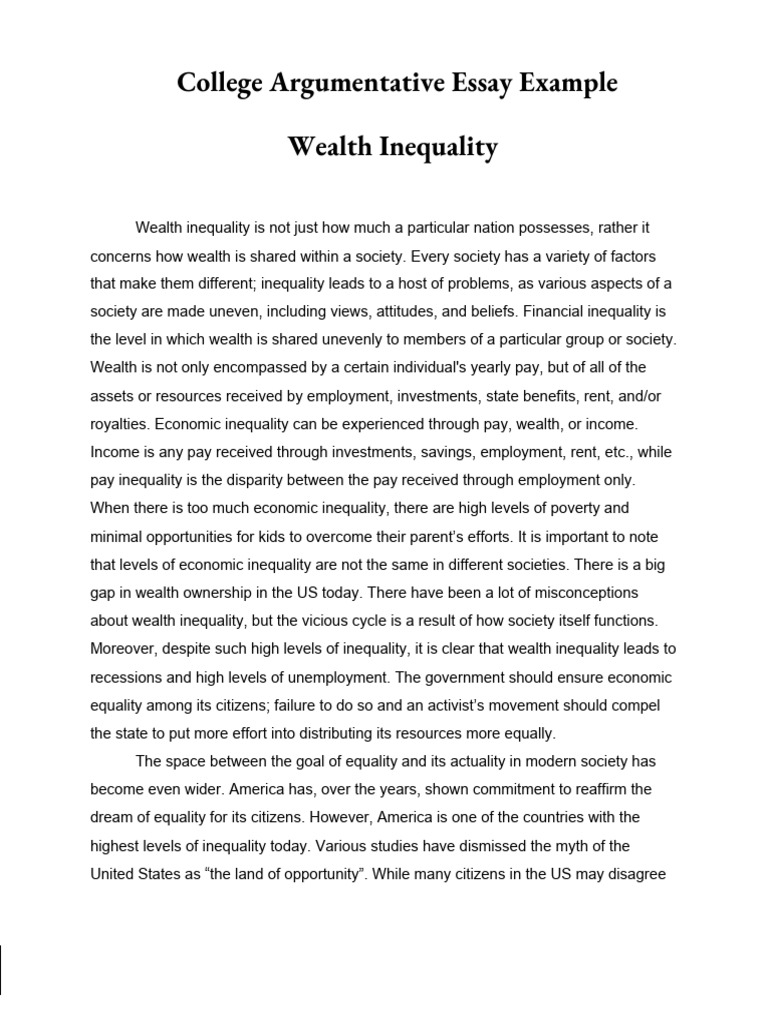 College Argumentative Essay Example

Wealth Inequality

Wealth inequality is not just how much a particular nation possesses, rather it concerns how wealth is shared within a society. Every society has a variety of factors that make them different; inequality leads to a host of problems, as various aspects of a society are made uneven, including views, attitudes, and beliefs. Financial inequality is the level in which wealth is shared unevenly to members of a particular group or society. Wealth is not only encompassed by a certain individual's yearly pay, but of all of the assets or resources received by employment, investments, state benefits, rent, and/or royalties. Economic inequality can be experienced through pay, wealth, or income. Income is any pay received through investments, savings, employment, rent, etc., while pay inequality is the disparity between the pay received through employment only. When there is too much economic inequality, there are high levels of poverty and minimal opportunities for kids to overcome their parent's efforts. It is important to note that levels of economic inequality are not the same in different societies. There is a big gap in wealth ownership in the US today. There have been a lot of misconceptions about wealth inequality, but the vicious cycle is a result of how society itself functions. Moreover, despite such high levels of inequality, it is clear that wealth inequality leads to recessions and high levels of unemployment. The government should ensure economic equality among its citizens; failure to do so and an activist's movement should compel the state to put more effort into distributing its resources more equally.

The space between the goal of equality and its actuality in modern society has become even wider. America has, over the years, shown commitment to reaffirm the dream of equality for its citizens. However, America is one of the countries with the highest levels of inequality today. Various studies have dismissed the myth of the United States as “the land of opportunity”. While many citizens in the US may disagree